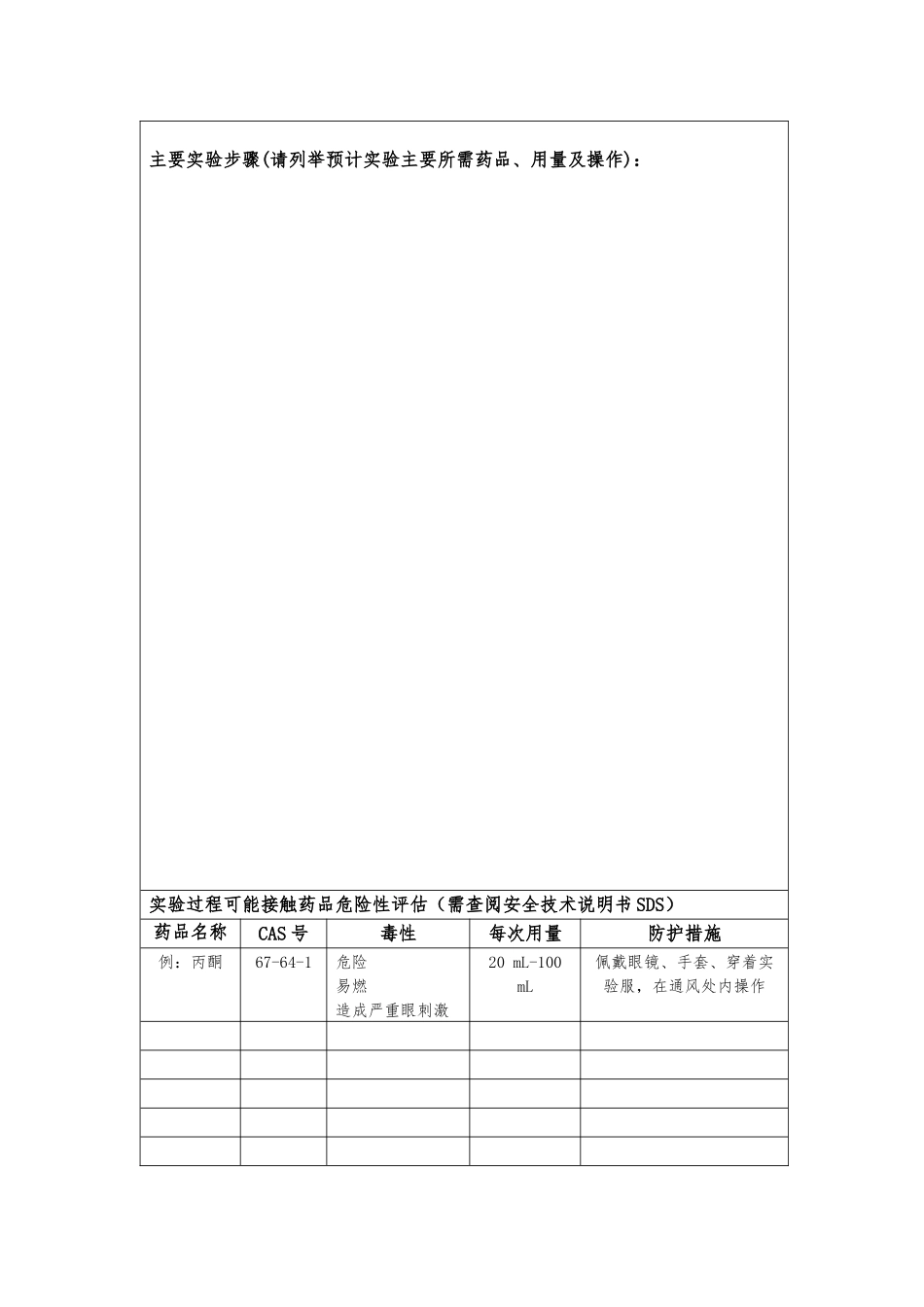 主要实验步骤(请列举预计实验主要所需药品、用量及操作)：

实验过程可能接触药品危险性评估（需查阅安全技术说明书SDS）

| 药品名称 | CAS号 | 毒性 | 每次用量 | 防护措施 |
|---|---|---|---|---|
| 例：丙酮 | 67-64-1 | 危险 易燃 造成严重眼刺激 | 20 mL-100 mL | 佩戴眼镜、手套、穿着实验服，在通风处内操作 |
| | | | | |
| | | | | |
| | | | | |
| | | | | |
| | | | | |